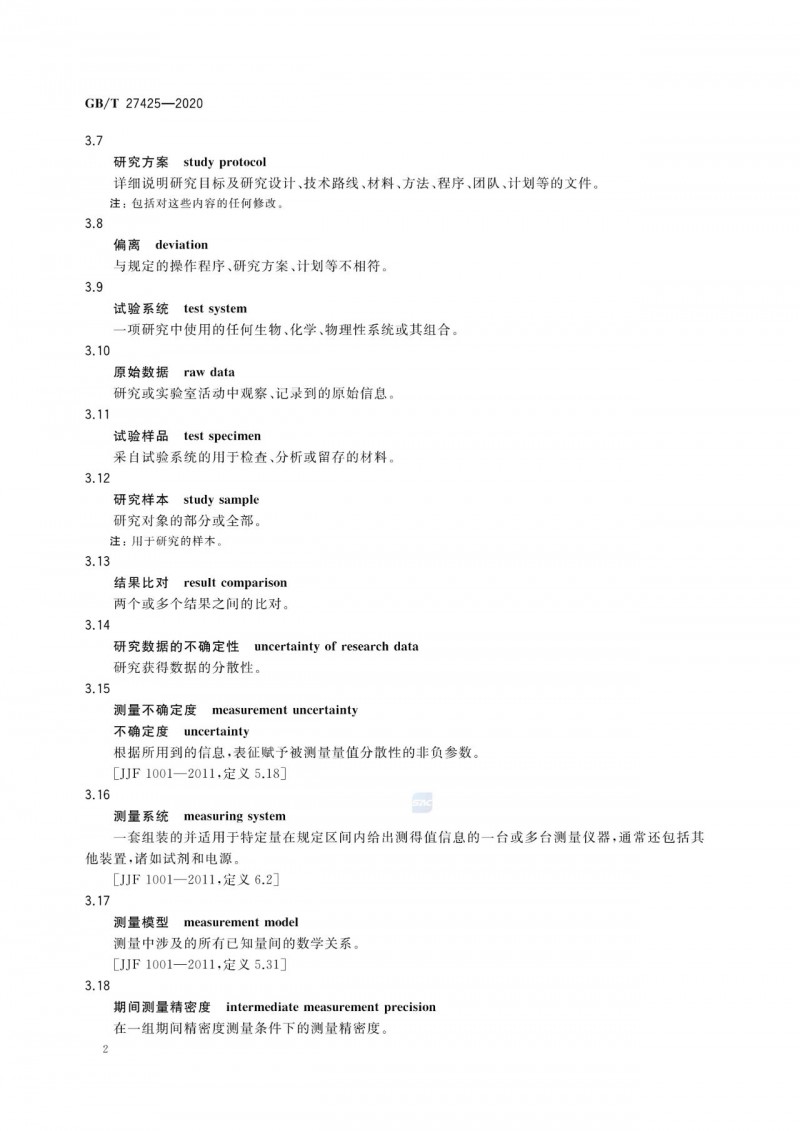 GB/T 27425—2020

3.7

研究方案 study protocol

详细说明研究目标及研究设计、技术路线、材料、方法、程序、团队、计划等的文件。

注：包括对这些内容的任何修改。

3.8

偏离 deviation

与规定的操作程序、研究方案、计划等不相符。

3.9

试验系统 test system

一项研究中使用的任何生物、化学、物理性系统或其组合。

3.10

原始数据 raw data

研究或实验室活动中观察、记录到的原始信息。

3.11

试验样品 test specimen

采自试验系统的用于检查、分析或留存的材料。

3.12

研究样本 study sample

研究对象的部分或全部。

注：用于研究的样本。

3.13

结果比对 result comparison

两个或多个结果之间的比对。

3.14

研究数据的不确定性 uncertainty of research data

研究获得数据的分散性。

3.15

测量不确定度 measurement uncertainty

不确定度 uncertainty

根据所用到的信息，表征赋予被测量量值分散性的非负参数。

[JJF 1001—2011，定义 5.18]

3.16

测量系统 measuring system

一套组装的并适用于特定量在规定区间内给出测得值信息的一台或多台测量仪器，通常还包括其他装置，诸如试剂和电源。

[JJF 1001—2011，定义 6.2]

3.17

测量模型 measurement model

测量中涉及的所有已知量间的数学关系。

[JJF 1001—2011，定义 5.31]

3.18

期间测量精密度 intermediate measurement precision

在一组期间精密度测量条件下的测量精密度。

2